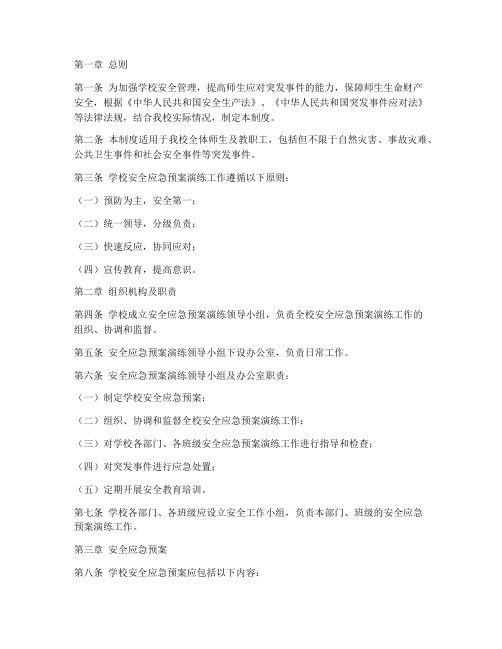 第一章 总则

第一条 为加强学校安全管理，提高师生应对突发事件的能力，保障师生生命财产安全，根据《中华人民共和国安全生产法》、《中华人民共和国突发事件应对法》等法律法规，结合我校实际情况，制定本制度。

第二条 本制度适用于我校全体师生及教职工，包括但不限于自然灾害、事故灾难、公共卫生事件和社会安全事件等突发事件。

第三条 学校安全应急预案演练工作遵循以下原则：

（一）预防为主，安全第一；

（二）统一领导，分级负责；

（三）快速反应，协同应对；

（四）宣传教育，提高意识。

第二章 组织机构及职责

第四条 学校成立安全应急预案演练领导小组，负责全校安全应急预案演练工作的组织、协调和监督。

第五条 安全应急预案演练领导小组下设办公室，负责日常工作。

第六条 安全应急预案演练领导小组及办公室职责：

（一）制定学校安全应急预案；

（二）组织、协调和监督全校安全应急预案演练工作；

（三）对学校各部门、各班级安全应急预案演练工作进行指导和检查；

（四）对突发事件进行应急处置；

（五）定期开展安全教育培训。

第七条 学校各部门、各班级应设立安全工作小组，负责本部门、班级的安全应急预案演练工作。

第三章 安全应急预案

第八条 学校安全应急预案应包括以下内容：